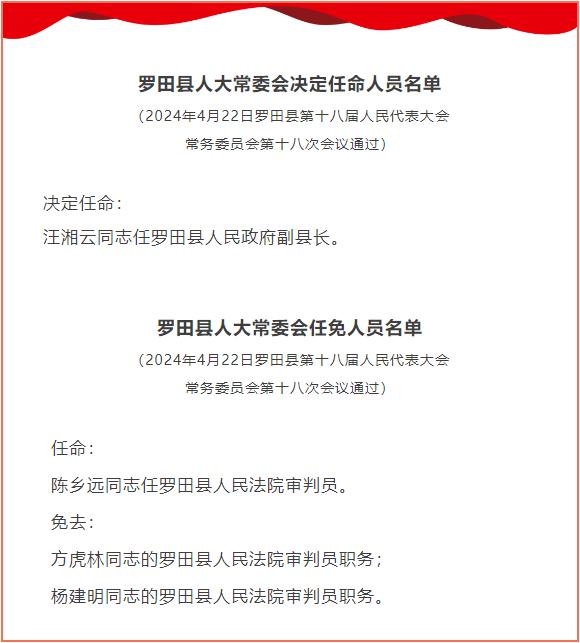 罗田县人大常委会决定任命人员名单

（2024年4月22日罗田县第十八届人民代表大会常务委员会第十八次会议通过）

决定任命：

汪湘云同志任罗田县人民政府副县长。

罗田县人大常委会任免人员名单

（2024年4月22日罗田县第十八届人民代表大会常务委员会第十八次会议通过）

任命：

陈乡远同志任罗田县人民法院审判员。

免去：

方虎林同志的罗田县人民法院审判员职务；

杨建明同志的罗田县人民法院审判员职务。